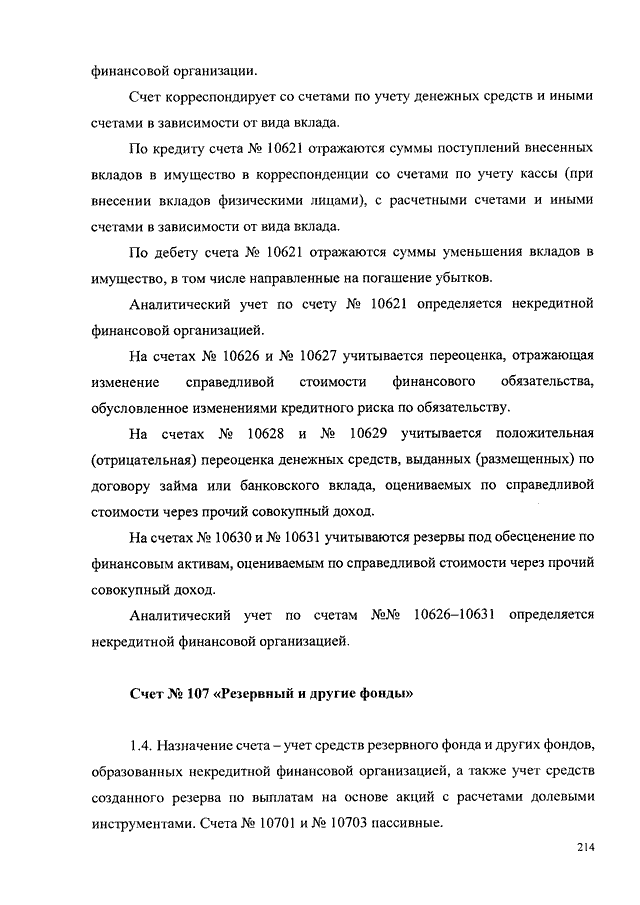 финансовой организации.

Счет корреспондирует со счетами по учету денежных средств и иными счетами в зависимости от вида вклада.

По кредиту счета № 10621 отражаются суммы поступлений внесенных вкладов в имущество в корреспонденции со счетами по учету кассы (при внесении вкладов физическими лицами), с расчетными счетами и иными счетами в зависимости от вида вклада.

По дебету счета № 10621 отражаются суммы уменьшения вкладов в имущество, в том числе направленные на погашение убытков.

Аналитический учет по счету № 10621 определяется некредитной финансовой организацией.

На счетах № 10626 и № 10627 учитывается переоценка, отражающая изменение справедливой стоимости финансового обязательства, обусловленное изменениями кредитного риска по обязательству.

На счетах № 10628 и № 10629 учитывается положительная (отрицательная) переоценка денежных средств, выданных (размещенных) по договору займа или банковского вклада, оцениваемых по справедливой стоимости через прочий совокупный доход.

На счетах № 10630 и № 10631 учитываются резервы под обесценение по финансовым активам, оцениваемым по справедливой стоимости через прочий совокупный доход.

Аналитический учет по счетам №№ 10626–10631 определяется некредитной финансовой организацией.

Счет № 107 «Резервный и другие фонды»

1.4. Назначение счета – учет средств резервного фонда и других фондов, образованных некредитной финансовой организацией, а также учет средств созданного резерва по выплатам на основе акций с расчетами долевыми инструментами. Счета № 10701 и № 10703 пассивные.

214